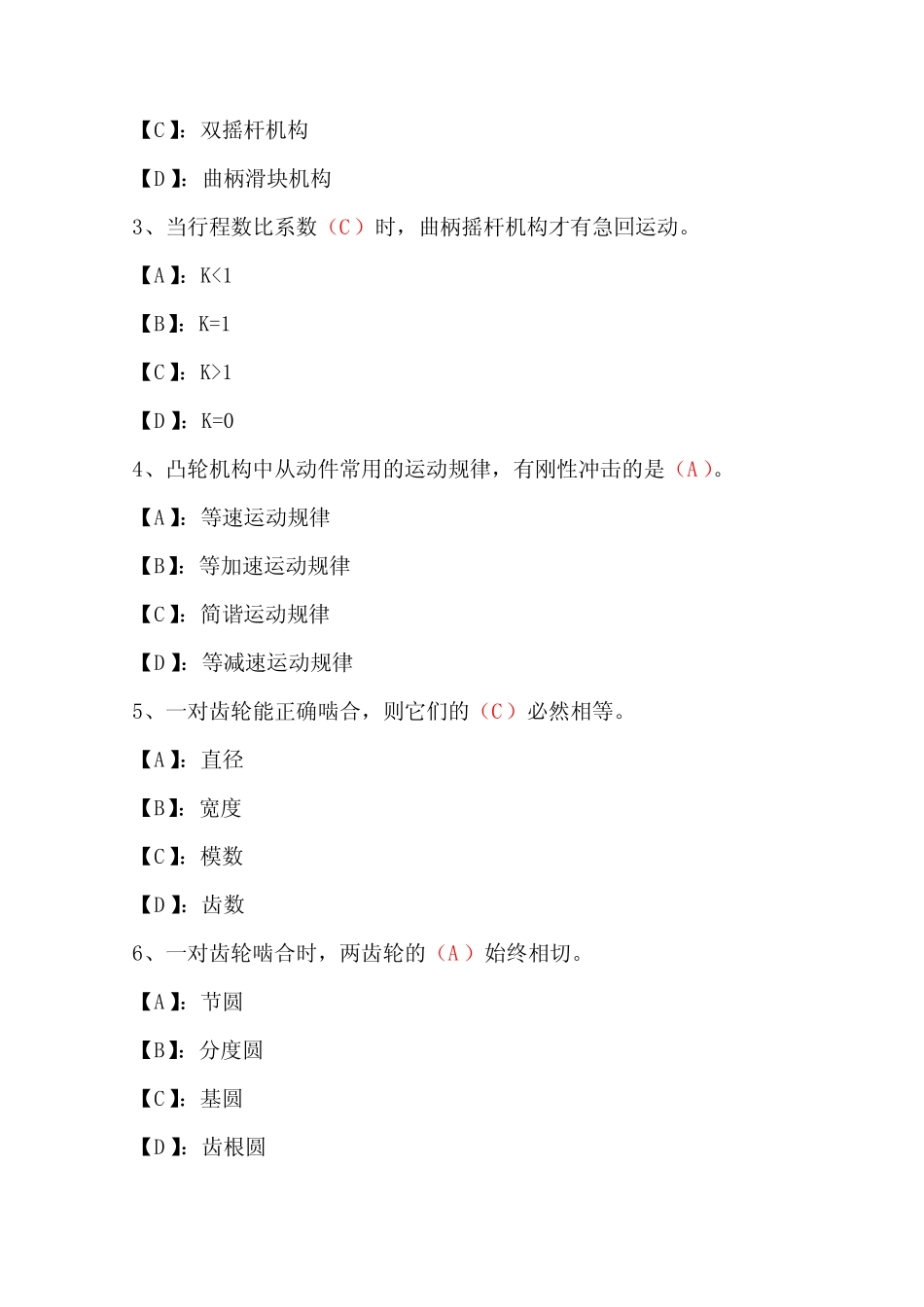 【C】：双摇杆机构

【D】：曲柄滑块机构

3、当行程数比系数（C）时，曲柄摇杆机构才有急回运动。

【A】：K<1

【B】：K=1

【C】：K>1

【D】：K=0

4、凸轮机构中从动件常用的运动规律，有刚性冲击的是（A）。

【A】：等速运动规律

【B】：等加速运动规律

【C】：简谐运动规律

【D】：等减速运动规律

5、一对齿轮能正确啮合，则它们的（C）必然相等。

【A】：直径

【B】：宽度

【C】：模数

【D】：齿数

6、一对齿轮啮合时，两齿轮的（A）始终相切。

【A】：节圆

【B】：分度圆

【C】：基圆

【D】：齿根圆